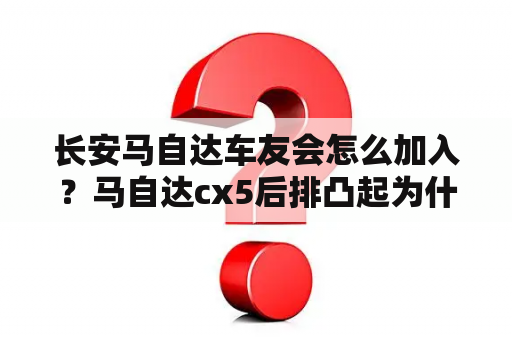 长安马自达车友会怎么加入？马自达cx5后排凸起为什